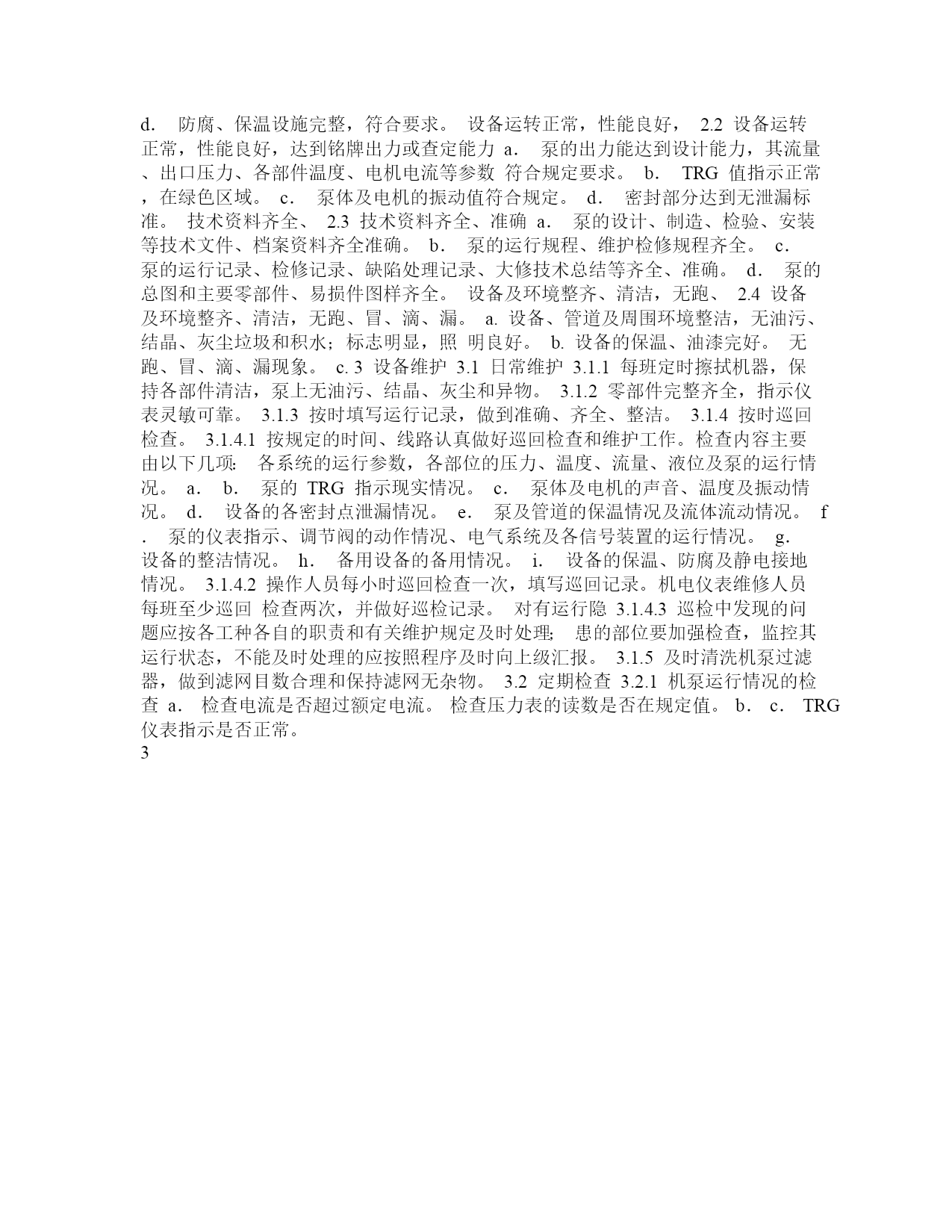 d． 防腐、保温设施完整，符合要求。 设备运转正常，性能良好， 2.2 设备运转正常，性能良好，达到铭牌出力或查定能力 a． 泵的出力能达到设计能力，其流量、出口压力、各部件温度、电机电流等参数 符合规定要求。 b． TRG 值指示正常，在绿色区域。 c． 泵体及电机的振动值符合规定。 d． 密封部分达到无泄漏标准。 技术资料齐全、 2.3 技术资料齐全、准确 a． 泵的设计、制造、检验、安装等技术文件、档案资料齐全准确。 b． 泵的运行规程、维护检修规程齐全。 c． 泵的运行记录、检修记录、缺陷处理记录、大修技术总结等齐全、准确。 d． 泵的总图和主要零部件、易损件图样齐全。 设备及环境整齐、清洁，无跑、 2.4 设备及环境整齐、清洁，无跑、冒、滴、漏。 a. 设备、管道及周围环境整洁，无油污、结晶、灰尘垃圾和积水；标志明显，照 明良好。 b. 设备的保温、油漆完好。 无跑、冒、滴、漏现象。 c. 3 设备维护 3.1 日常维护 3.1.1 每班定时擦拭机器，保持各部件清洁，泵上无油污、结晶、灰尘和异物。 3.1.2 零部件完整齐全，指示仪表灵敏可靠。 3.1.3 按时填写运行记录，做到准确、齐全、整洁。 3.1.4 按时巡回检查。 3.1.4.1 按规定的时间、线路认真做好巡回检查和维护工作。检查内容主要由以下几项: 各系统的运行参数，各部位的压力、温度、流量、液位及泵的运行情况。 a． b． 泵的 TRG 指示现实情况。 c． 泵体及电机的声音、温度及振动情况。 d． 设备的各密封点泄漏情况。 e． 泵及管道的保温情况及流体流动情况。 f． 泵的仪表指示、调节阀的动作情况、电气系统及各信号装置的运行情况。 g． 设备的整洁情况。 h． 备用设备的备用情况。 i． 设备的保温、防腐及静电接地情况。 3.1.4.2 操作人员每小时巡回检查一次，填写巡回记录。机电仪表维修人员每班至少巡回 检查两次，并做好巡检记录。 对有运行隐 3.1.4.3 巡检中发现的问题应按各工种各自的职责和有关维护规定及时处理; 患的部位要加强检查，监控其运行状态，不能及时处理的应按照程序及时向上级汇报。 3.1.5 及时清洗机泵过滤器，做到滤网目数合理和保持滤网无杂物。 3.2 定期检查 3.2.1 机泵运行情况的检查 a． 检查电流是否超过额定电流。 检查压力表的读数是否在规定值。 b． c． TRG 仪表指示是否正常。
3